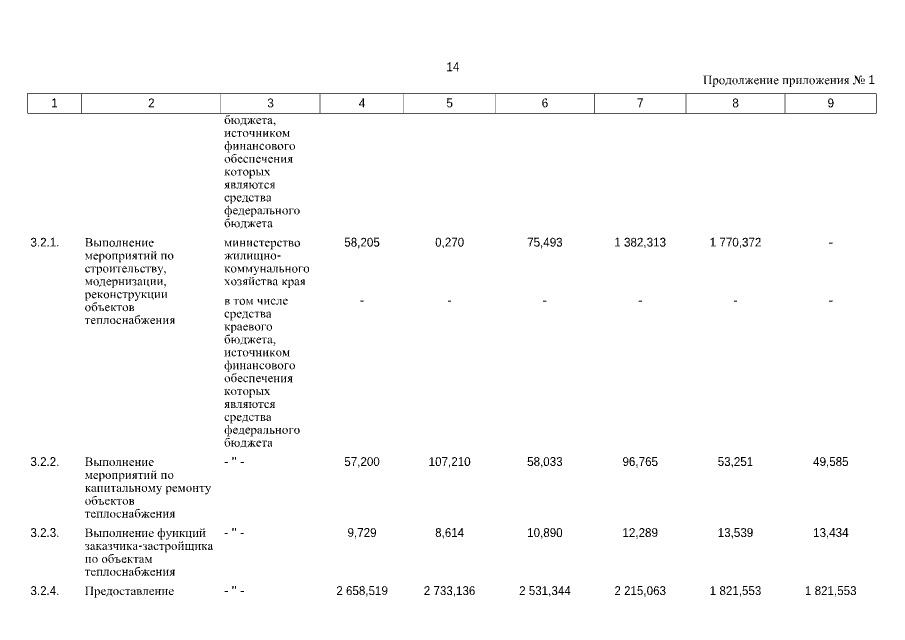 14

Продолжение приложения № 1

| 1 | 2 | 3 | 4 | 5 | 6 | 7 | 8 | 9 |
|---|---|---|---|---|---|---|---|---|
| | | бюджета, источником финансового обеспечения которых являются средства федерального бюджета | | | | | | |
| 3.2.1. | Выполнение мероприятий по строительству, модернизации, реконструкции объектов теплоснабжения | министерство жилищно-коммунального хозяйства края | 58,205 | 0,270 | 75,493 | 1 382,313 | 1 770,372 | - |
| | | в том числе средства краевого бюджета, источником финансового обеспечения которых являются средства федерального бюджета | - | - | - | - | - | - |
| 3.2.2. | Выполнение мероприятий по капитальному ремонту объектов теплоснабжения | - " - | 57,200 | 107,210 | 58,033 | 96,765 | 53,251 | 49,585 |
| 3.2.3. | Выполнение функций заказчика-застройщика по объектам теплоснабжения | - " - | 9,729 | 8,614 | 10,890 | 12,289 | 13,539 | 13,434 |
| 3.2.4. | Предоставление | - " - | 2 658,519 | 2 733,136 | 2 531,344 | 2 215,063 | 1 821,553 | 1 821,553 |